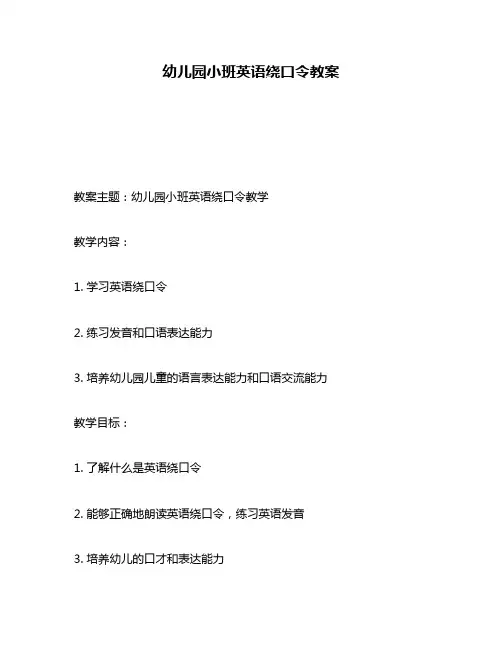 幼儿园小班英语绕口令教案

教案主题：幼儿园小班英语绕口令教学

教学内容：

1. 学习英语绕口令

2. 练习发音和口语表达能力

3. 培养幼儿园儿童的语言表达能力和口语交流能力

教学目标：

1. 了解什么是英语绕口令

2. 能够正确地朗读英语绕口令，练习英语发音

3. 培养幼儿的口才和表达能力